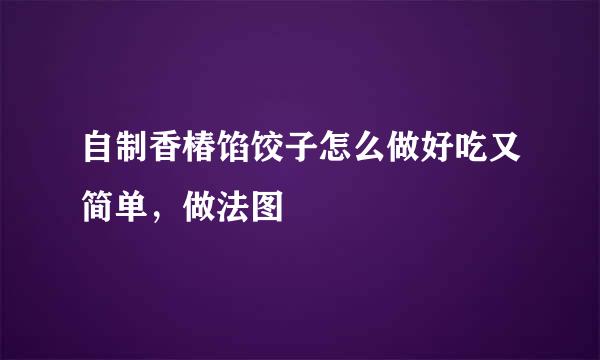 自制香椿馅饺子怎么做好吃又简单，做法图